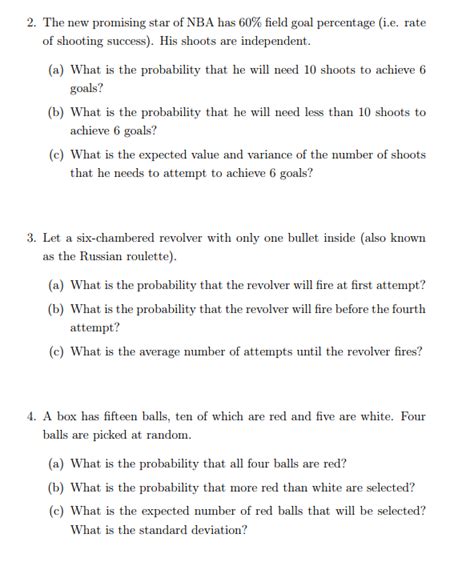 2. The new promising star of NBA has 60% field goal percentage (i.e. rate of shooting success). His shoots are independent.

(a) What is the probability that he will need 10 shoots to achieve 6 goals?

(b) What is the probability that he will need less than 10 shoots to achieve 6 goals?

(c) What is the expected value and variance of the number of shoots that he needs to attempt to achieve 6 goals?

3. Let a six-chambered revolver with only one bullet inside (also known as the Russian roulette).

(a) What is the probability that the revolver will fire at first attempt?

(b) What is the probability that the revolver will fire before the fourth attempt?

(c) What is the average number of attempts until the revolver fires?

4. A box has fifteen balls, ten of which are red and five are white. Four balls are picked at random.

(a) What is the probability that all four balls are red?

(b) What is the probability that more red than white are selected?

(c) What is the expected number of red balls that will be selected? What is the standard deviation?